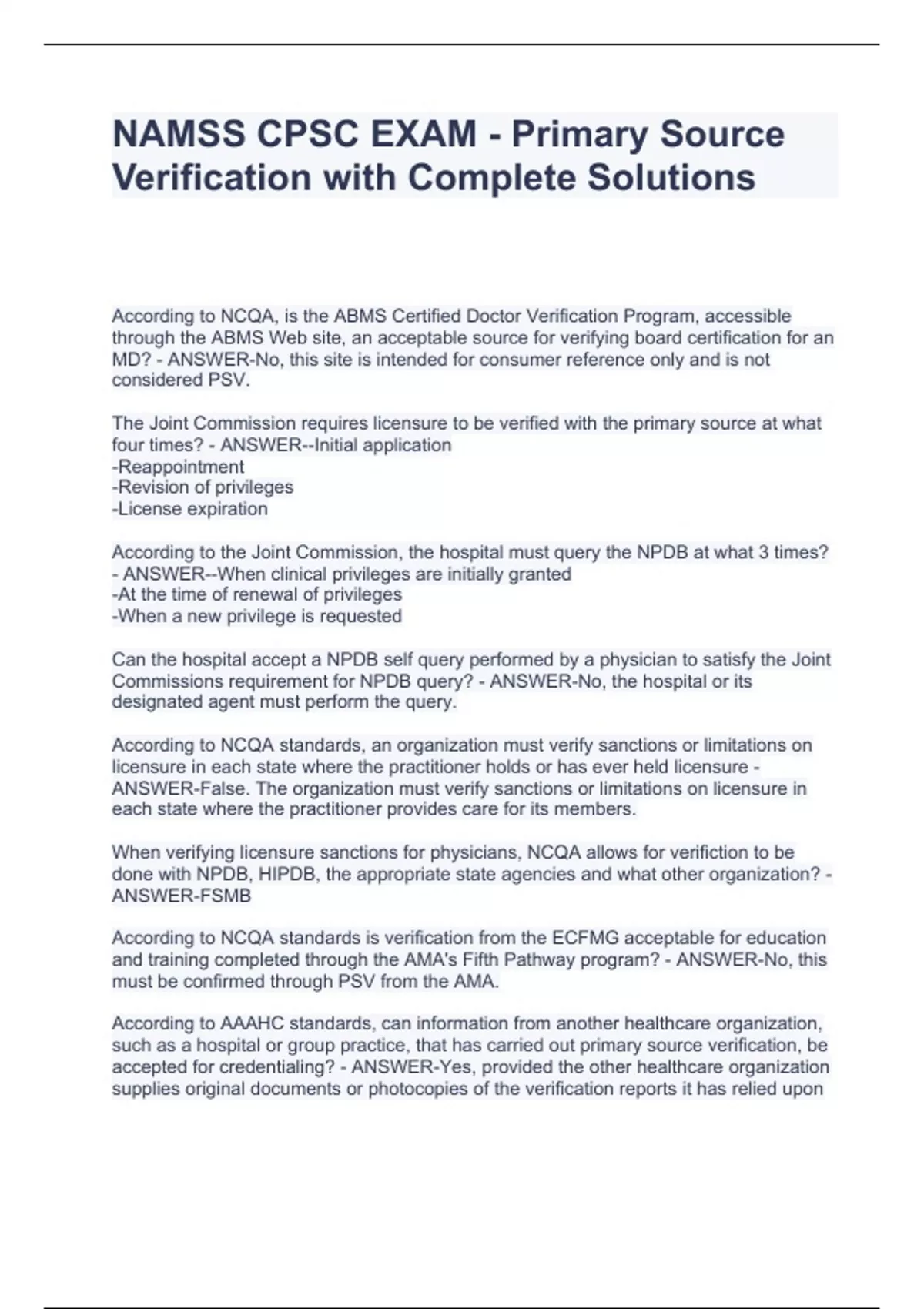 NAMSS CPSC EXAM - Primary Source Verification with Complete Solutions

According to NCQA, is the ABMS Certified Doctor Verification Program, accessible through the ABMS Web site, an acceptable source for verifying board certification for an MD? - ANSWER-No, this site is intended for consumer reference only and is not considered PSV.

The Joint Commission requires licensure to be verified with the primary source at what four times? - ANSWER--Initial application
-Reappointment
-Revision of privileges
-License expiration

According to the Joint Commission, the hospital must query the NPDB at what 3 times? - ANSWER--When clinical privileges are initially granted
-At the time of renewal of privileges
-When a new privilege is requested

Can the hospital accept a NPDB self query performed by a physician to satisfy the Joint Commissions requirement for NPDB query? - ANSWER-No, the hospital or its designated agent must perform the query.

According to NCQA standards, an organization must verify sanctions or limitations on licensure in each state where the practitioner holds or has ever held licensure - ANSWER-False. The organization must verify sanctions or limitations on licensure in each state where the practitioner provides care for its members.

When verifying licensure sanctions for physicians, NCQA allows for verifiction to be done with NPDB, HIPDB, the appropriate state agencies and what other organization? - ANSWER-FSMB

According to NCQA standards is verification from the ECFMG acceptable for education and training completed through the AMA's Fifth Pathway program? - ANSWER-No, this must be confirmed through PSV from the AMA.

According to AAAHC standards, can information from another healthcare organization, such as a hospital or group practice, that has carried out primary source verification, be accepted for credentialing? - ANSWER-Yes, provided the other healthcare organization supplies original documents or photocopies of the verification reports it has relied upon